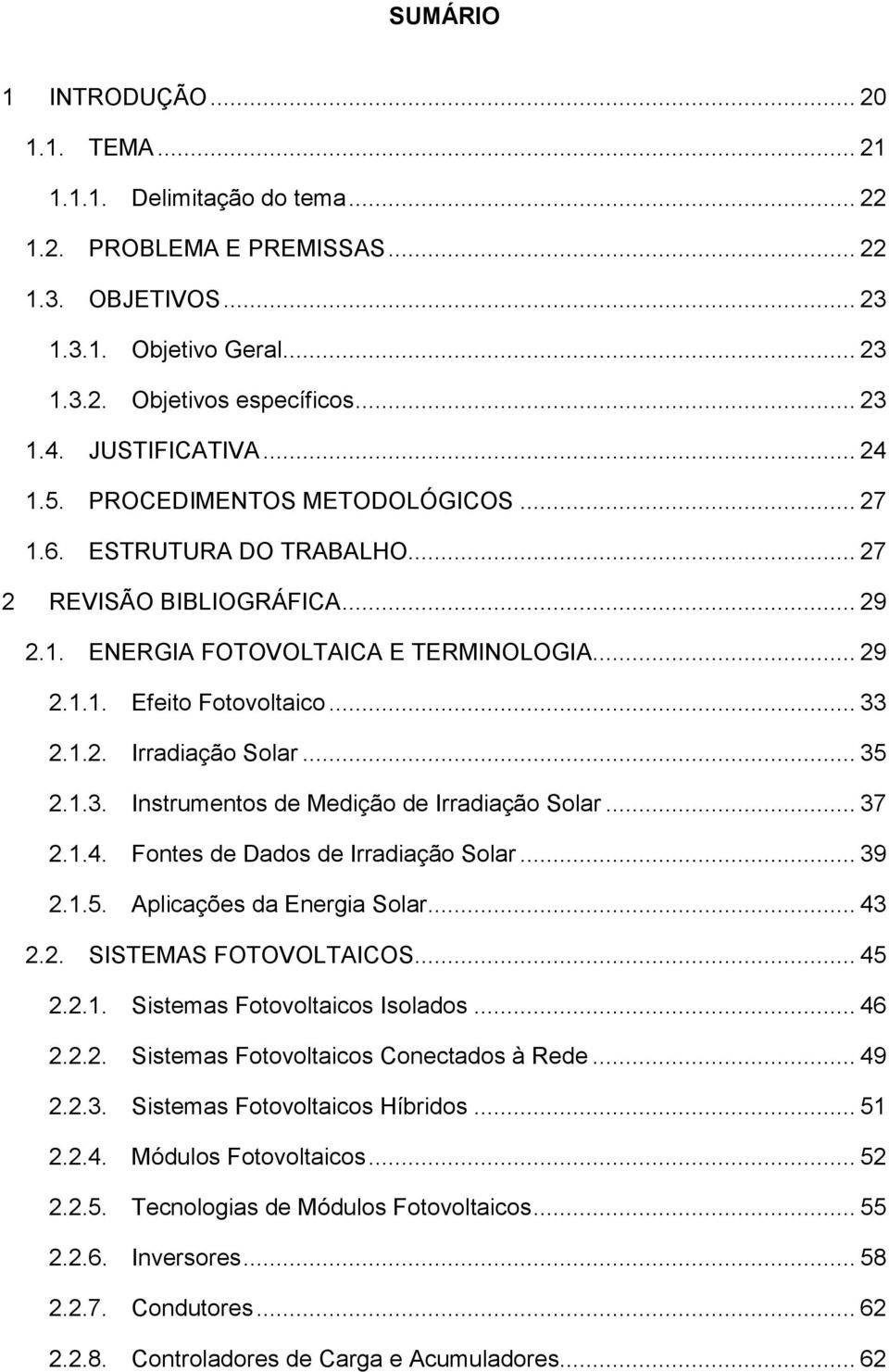 SUMÁRIO

1 INTRODUÇÃO ... 20
1.1. TEMA ... 21
1.1.1. Delimitação do tema ... 22
1.2. PROBLEMA E PREMISSAS ... 22
1.3. OBJETIVOS ... 23
1.3.1. Objetivo Geral ... 23
1.3.2. Objetivos específicos ... 23
1.4. JUSTIFICATIVA ... 24
1.5. PROCEDIMENTOS METODOLÓGICOS ... 27
1.6. ESTRUTURA DO TRABALHO ... 27
2 REVISÃO BIBLIOGRÁFICA ... 29
2.1. ENERGIA FOTOVOLTAICA E TERMINOLOGIA ... 29
2.1.1. Efeito Fotovoltaico ... 33
2.1.2. Irradiação Solar ... 35
2.1.3. Instrumentos de Medição de Irradiação Solar ... 37
2.1.4. Fontes de Dados de Irradiação Solar ... 39
2.1.5. Aplicações da Energia Solar ... 43
2.2. SISTEMAS FOTOVOLTAICOS ... 45
2.2.1. Sistemas Fotovoltaicos Isolados ... 46
2.2.2. Sistemas Fotovoltaicos Conectados à Rede ... 49
2.2.3. Sistemas Fotovoltaicos Híbridos ... 51
2.2.4. Módulos Fotovoltaicos ... 52
2.2.5. Tecnologias de Módulos Fotovoltaicos ... 55
2.2.6. Inversores ... 58
2.2.7. Condutores ... 62
2.2.8. Controladores de Carga e Acumuladores ... 62